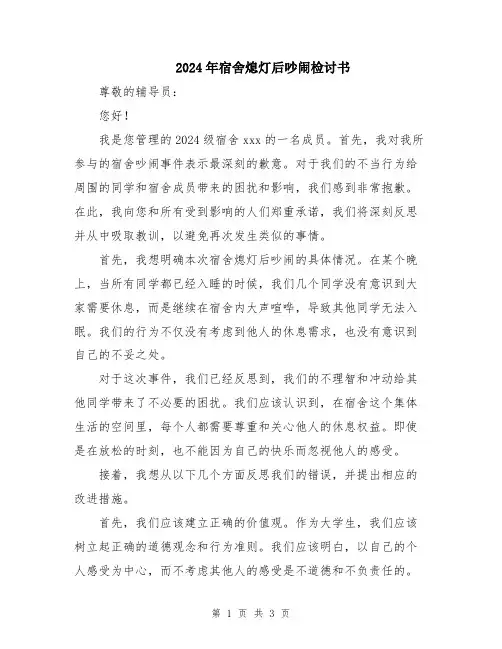 2024年宿舍熄灯后吵闹检讨书

尊敬的辅导员：

您好！

我是您管理的2024级宿舍xxx的一名成员。首先，我对我所参与的宿舍吵闹事件表示最深刻的歉意。对于我们的不当行为给周围的同学和宿舍成员带来的困扰和影响，我们感到非常抱歉。在此，我向您和所有受到影响的人们郑重承诺，我们将深刻反思并从中吸取教训，以避免再次发生类似的事情。

首先，我想明确本次宿舍熄灯后吵闹的具体情况。在某个晚上，当所有同学都已经入睡的时候，我们几个同学没有意识到大家需要休息，而是继续在宿舍内大声喧哗，导致其他同学无法入眠。我们的行为不仅没有考虑到他人的休息需求，也没有意识到自己的不妥之处。

对于这次事件，我们已经反思到，我们的不理智和冲动给其他同学带来了不必要的困扰。我们应该认识到，在宿舍这个集体生活的空间里，每个人都需要尊重和关心他人的休息权益。即使是在放松的时刻，也不能因为自己的快乐而忽视他人的感受。

接着，我想从以下几个方面反思我们的错误，并提出相应的改进措施。

首先，我们应该建立正确的价值观。作为大学生，我们应该树立起正确的道德观念和行为准则。我们应该明白，以自己的个人感受为中心，而不考虑其他人的感受是不道德和不负责任的。

第 1 页 共 3 页